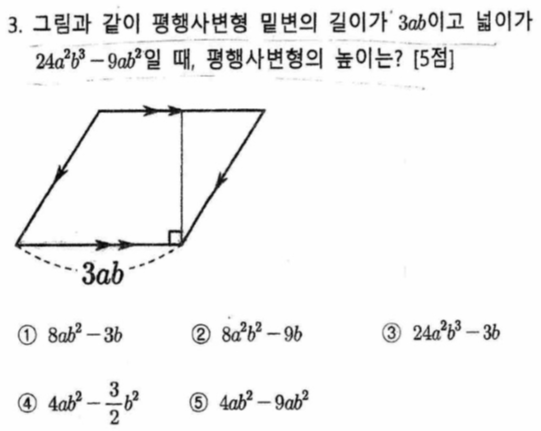 3. 그림과 같이 평행사변형 밑변의 길이가 $3ab$이고 넓이가 $24a^2b^3-9ab^2$일 때, 평행사변형의 높이는? [5점]

$3ab$

① $8ab^2-3b$ ② $8a^2b^2-9b$ ③ $24a^2b^3-3b$

④ $4ab^2-\frac{3}{2}b^2$ ⑤ $4ab^2-9ab^2$